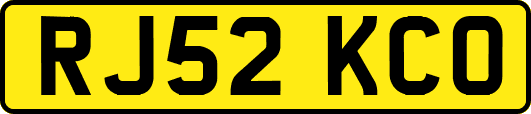 RJ52 KCO